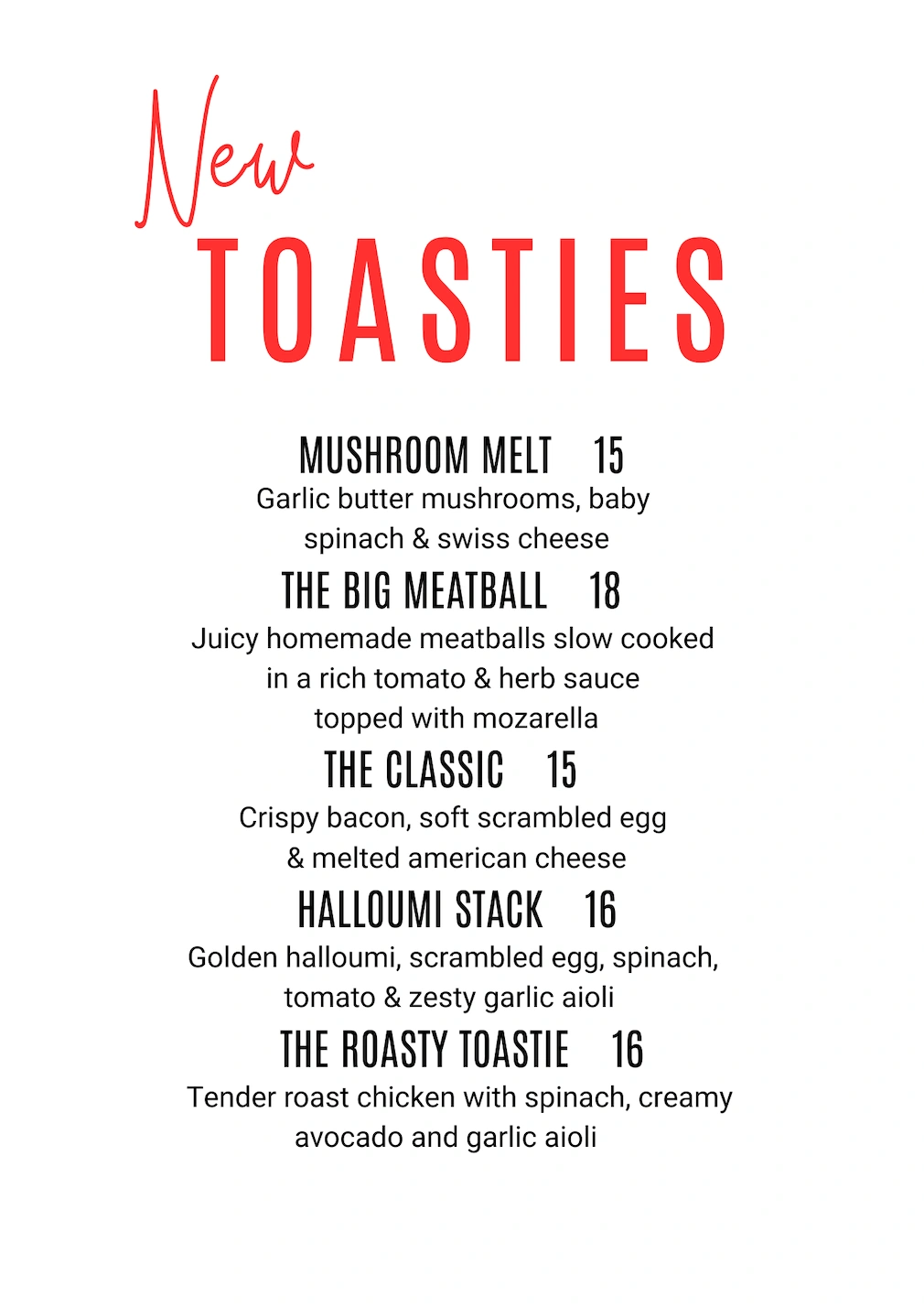 New
TOASTIES

MUSHROOM MELT 15
Garlic butter mushrooms, baby spinach & swiss cheese

THE BIG MEATBALL 18
Juicy homemade meatballs slow cooked in a rich tomato & herb sauce topped with mozarella

THE CLASSIC 15
Crispy bacon, soft scrambled egg & melted american cheese

HALLOUMI STACK 16
Golden halloumi, scrambled egg, spinach, tomato & zesty garlic aioli

THE ROASTY TOASTIE 16
Tender roast chicken with spinach, creamy avocado and garlic aioli